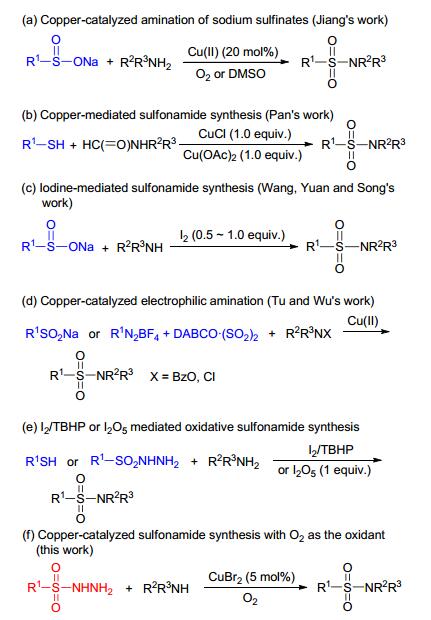 (a) Copper-catalyzed amination of sodium sulfinates (Jiang's work)

$R^1-S(=O)-ONa + R^2R^3NH_2 \xrightarrow[O_2 \text{ or DMSO}]{Cu(II)\ (20\ mol\%)} R^1-S(=O)_2-NR^2R^3$

(b) Copper-mediated sulfonamide synthesis (Pan's work)

$R^1-SH + HC(=O)NHR^2R^3 \xrightarrow[Cu(OAc)_2\ (1.0\ equiv.)]{CuCl\ (1.0\ equiv.)} R^1-S(=O)_2-NR^2R^3$

(c) Iodine-mediated sulfonamide synthesis (Wang, Yuan and Song's work)

$R^1-S(=O)-ONa + R^2R^3NH \xrightarrow{I_2\ (0.5 \sim 1.0\ equiv.)} R^1-S(=O)_2-NR^2R^3$

(d) Copper-catalyzed electrophilic amination (Tu and Wu's work)

$R^1SO_2Na$ or $R^1N_2BF_4 + DABCO\cdot(SO_2)_2 + R^2R^3NX \xrightarrow{Cu(II)}$

$R^1-S(=O)_2-NR^2R^3$ X = BzO, Cl

(e) $I_2$/TBHP or $I_2O_5$ mediated oxidative sulfonamide synthesis

$R^1SH$ or $R^1-SO_2NHNH_2 + R^2R^3NH_2 \xrightarrow[\text{or } I_2O_5\ (1\ equiv.)]{I_2/TBHP}$

$R^1-S(=O)_2-NR^2R^3$

(f) Copper-catalyzed sulfonamide synthesis with $O_2$ as the oxidant (this work)

$R^1-S(=O)_2-NHNH_2 + R^2R^3NH \xrightarrow[O_2]{CuBr_2\ (5\ mol\%)} R^1-S(=O)_2-NR^2R^3$